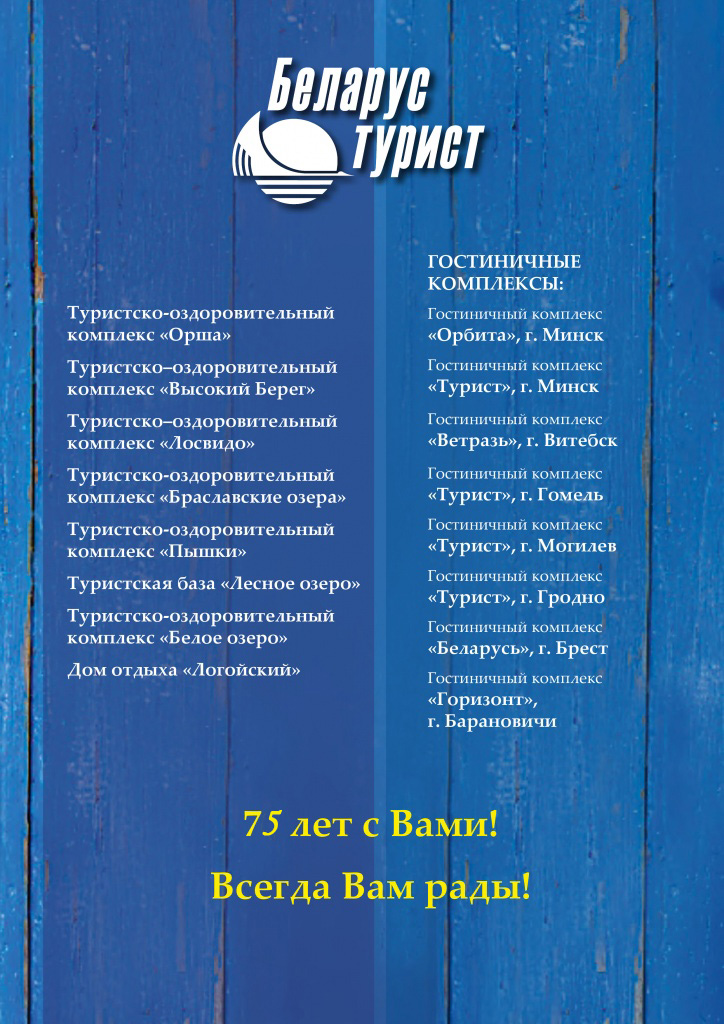 Беларус турист

Туристско-оздоровительный комплекс «Орша»

Туристско–оздоровительный комплекс «Высокий Берег»

Туристско–оздоровительный комплекс «Лосвидо»

Туристско-оздоровительный комплекс «Браславские озера»

Туристско-оздоровительный комплекс «Пышки»

Туристская база «Лесное озеро»

Туристско-оздоровительный комплекс «Белое озеро»

Дом отдыха «Логойский»

ГОСТИНИЧНЫЕ КОМПЛЕКСЫ:

Гостиничный комплекс
«Орбита», г. Минск

Гостиничный комплекс
«Турист», г. Минск

Гостиничный комплекс
«Ветразь», г. Витебск

Гостиничный комплекс
«Турист», г. Гомель

Гостиничный комплекс
«Турист», г. Могилев

Гостиничный комплекс
«Турист», г. Гродно

Гостиничный комплекс
«Беларусь», г. Брест

Гостиничный комплекс
«Горизонт»,
г. Барановичи

75 лет с Вами!

Всегда Вам рады!